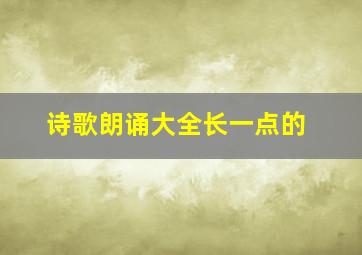 诗歌朗诵大全长一点的